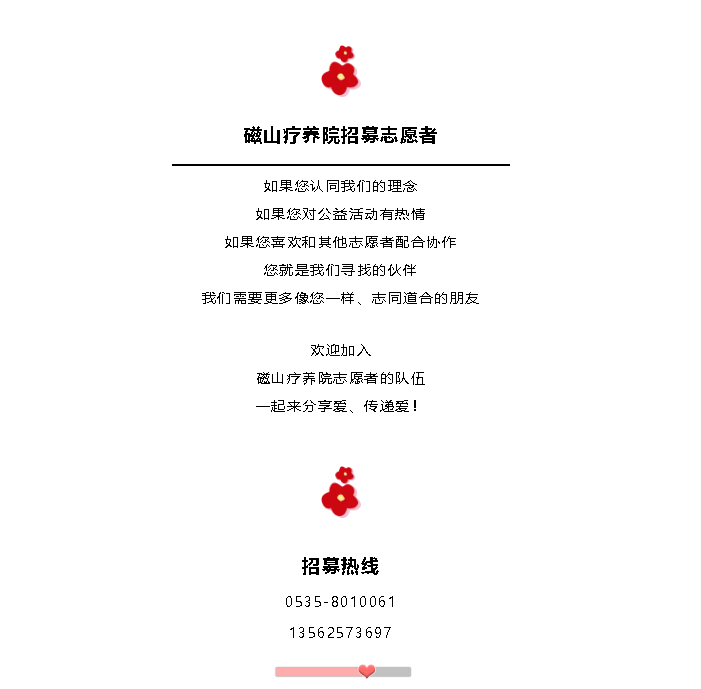 磁山疗养院招募志愿者

如果您认同我们的理念
如果您对公益活动有热情
如果您喜欢和其他志愿者配合协作
您就是我们寻找的伙伴
我们需要更多像您一样、志同道合的朋友

欢迎加入
磁山疗养院志愿者的队伍
一起来分享爱、传递爱！

招募热线
0535-8010061
13562573697